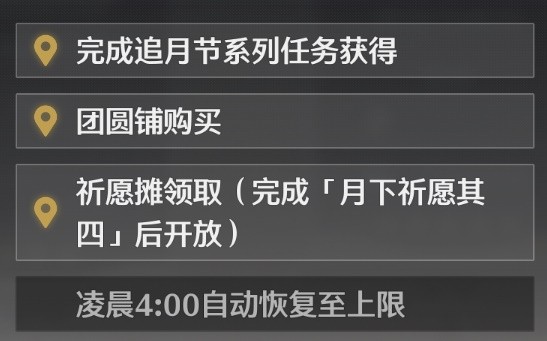 完成追月节系列任务获得

团圆铺购买

祈愿摊领取（完成「月下祈愿其四」后开放）

凌晨4:00自动恢复至上限